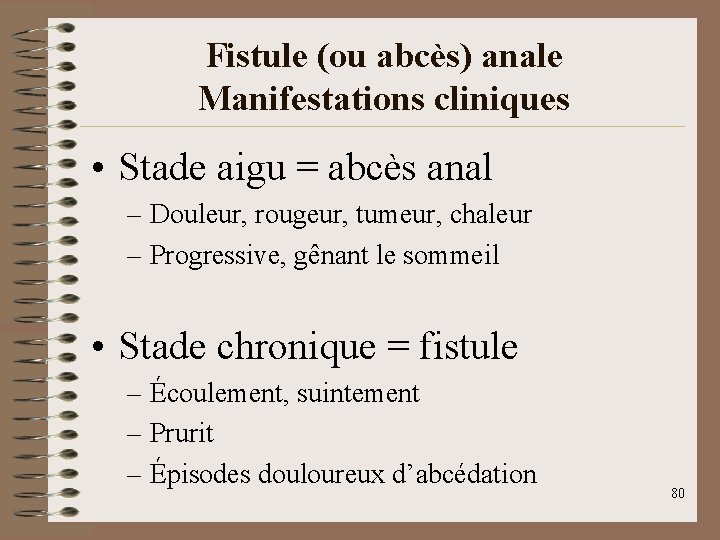 Fistule (ou abcès) anale
Manifestations cliniques

• Stade aigu = abcès anal
– Douleur, rougeur, tumeur, chaleur
– Progressive, gênant le sommeil

• Stade chronique = fistule
– Écoulement, suintement
– Prurit
– Épisodes douloureux d’abcédation

80